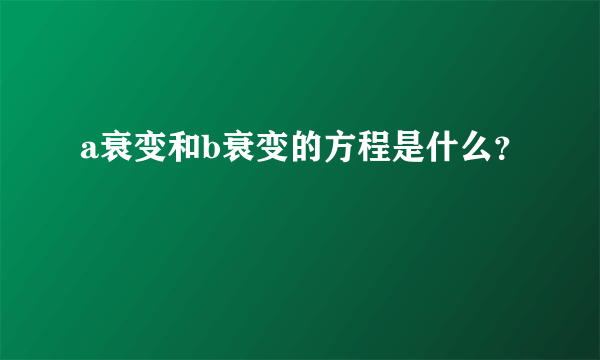 a衰变和b衰变的方程是什么?